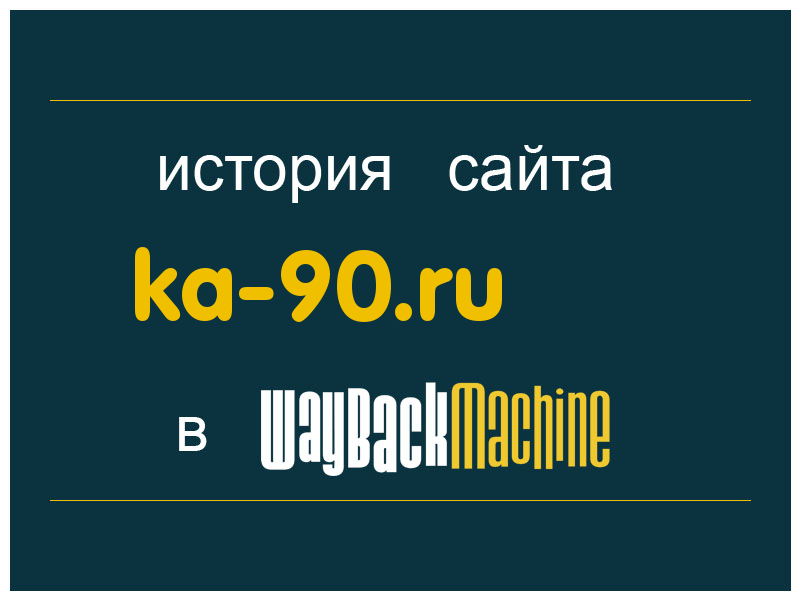 история сайта
ka-90.ru
в WayBackMachine